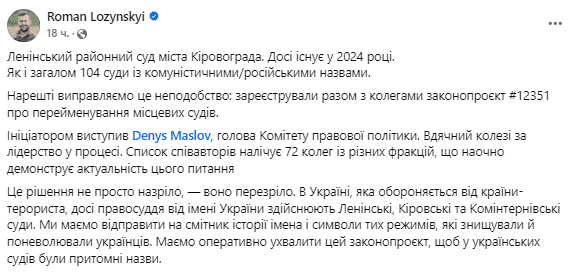 Roman Lozynskyi
18 ч. ·

Ленінський районний суд міста Кіровограда. Досі існує у 2024 році.
Як і загалом 104 суди із комуністичними/російськими назвами.

Нарешті виправляємо це неподобство: зареєстрували разом з колегами законопроєкт #12351 про перейменування місцевих судів.

Ініціатором виступив Denys Maslov, голова Комітету правової політики. Вдячний колезі за лідерство у процесі. Список співавторів налічує 72 колег із різних фракцій, що наочно демонструє актуальність цього питання

Це рішення не просто назріло, — воно перезріло. В Україні, яка обороняється від країни-терориста, досі правосуддя від імені України здійснюють Ленінські, Кіровські та Комінтернівські суди. Ми маємо відправити на смітник історії імена і символи тих режимів, які знищували й поневолювали українців. Маємо оперативно ухвалити цей законопроєкт, щоб у українських судів були притомні назви.